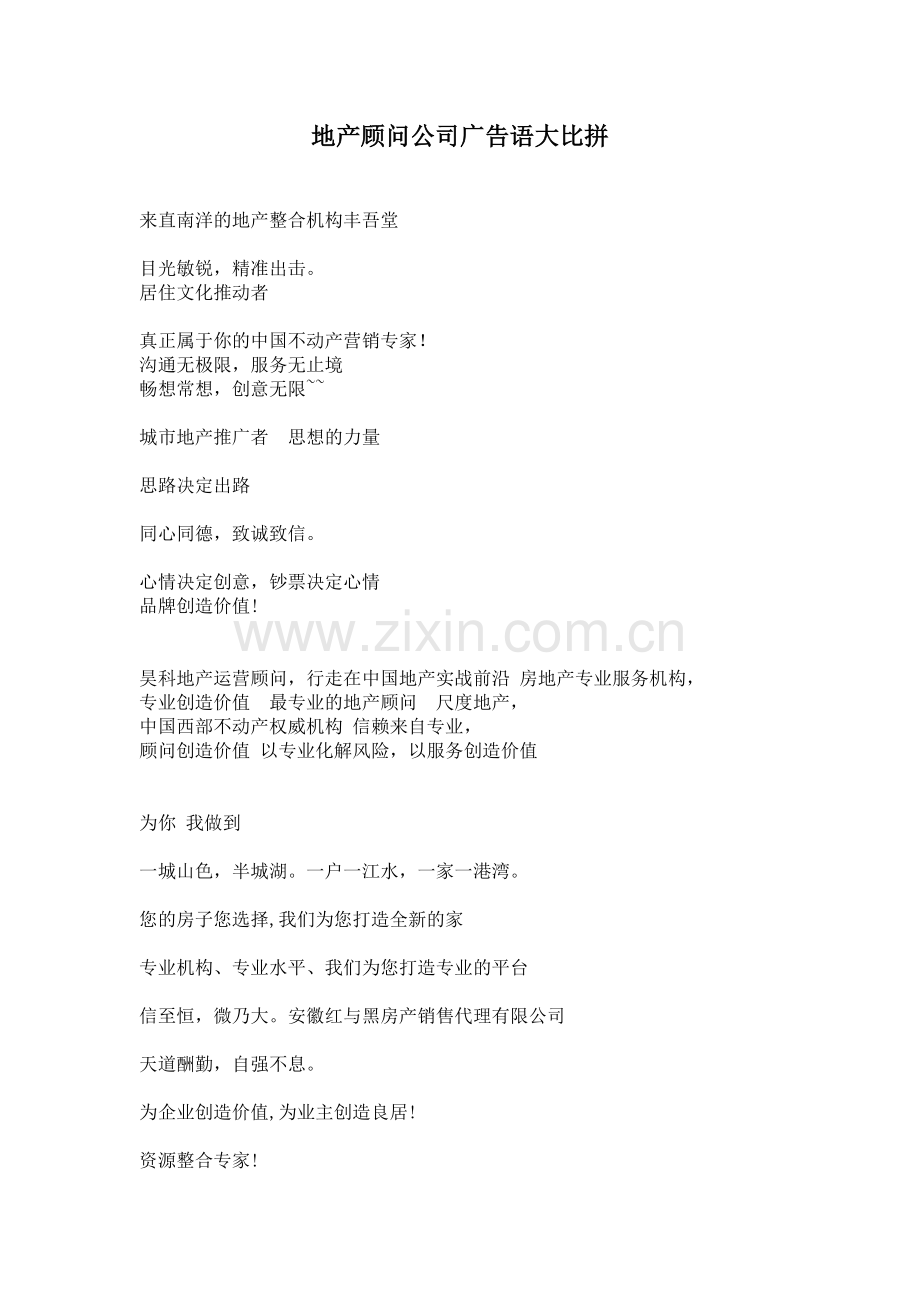 地产顾问公司广告语大比拼

来直南洋的地产整合机构丰吾堂

目光敏锐，精准出击。
居住文化推动者

真正属于你的中国不动产营销专家！
沟通无极限，服务无止境
畅想常想，创意无限~~

城市地产推广者　思想的力量

思路决定出路

同心同德，致诚致信。

心情决定创意，钞票决定心情
品牌创造价值！

www.zixin.com.cn

昊科地产运营顾问，行走在中国地产实战前沿 房地产专业服务机构，
专业创造价值　最专业的地产顾问　尺度地产，
中国西部不动产权威机构 信赖来自专业，
顾问创造价值 以专业化解风险，以服务创造价值

为你 我做到

一城山色，半城湖。一户一江水，一家一港湾。

您的房子您选择,我们为您打造全新的家

专业机构、专业水平、我们为您打造专业的平台

信至恒，微乃大。安徽红与黑房产销售代理有限公司

天道酬勤，自强不息。

为企业创造价值,为业主创造良居！

资源整合专家！